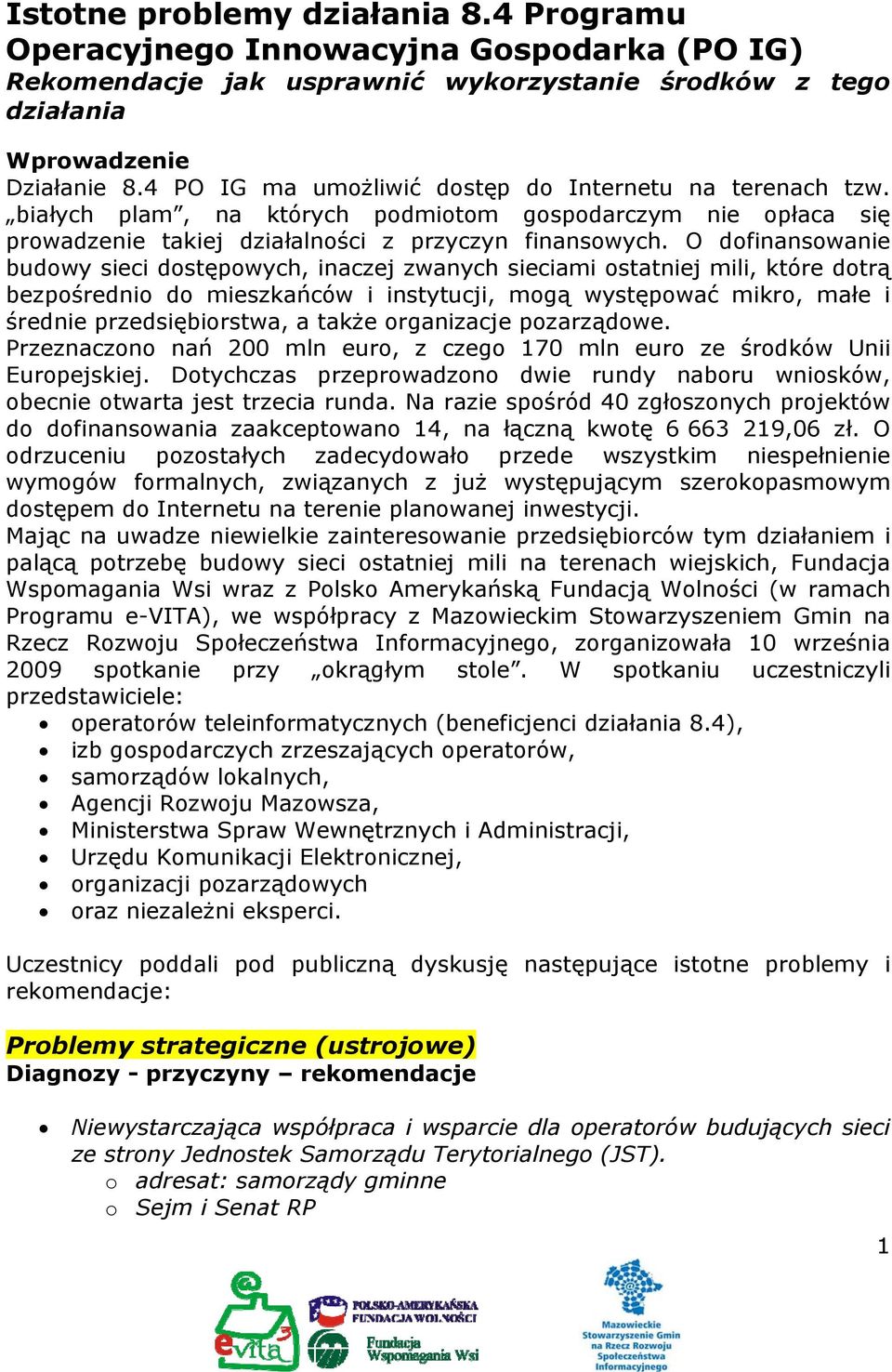 Istotne problemy działania 8.4 Programu Operacyjnego Innowacyjna Gospodarka (PO IG)
Rekomendacje jak usprawnić wykorzystanie środków z tego działania

Wprowadzenie
Działanie 8.4 PO IG ma umożliwić dostęp do Internetu na terenach tzw. „białych plam”, na których podmiotom gospodarczym nie opłaca się prowadzenie takiej działalności z przyczyn finansowych. O dofinansowanie budowy sieci dostępowych, inaczej zwanych sieciami ostatniej mili, które dotrą bezpośrednio do mieszkańców i instytucji, mogą występować mikro, małe i średnie przedsiębiorstwa, a także organizacje pozarządowe.
Przeznaczono nań 200 mln euro, z czego 170 mln euro ze środków Unii Europejskiej. Dotychczas przeprowadzono dwie rundy naboru wniosków, obecnie otwarta jest trzecia runda. Na razie spośród 40 zgłoszonych projektów do dofinansowania zaakceptowano 14, na łączną kwotę 6 663 219,06 zł. O odrzuceniu pozostałych zadecydowało przede wszystkim niespełnienie wymogów formalnych, związanych z już występującym szerokopasmowym dostępem do Internetu na terenie planowanej inwestycji.
Mając na uwadze niewielkie zainteresowanie przedsiębiorców tym działaniem i palącą potrzebę budowy sieci ostatniej mili na terenach wiejskich, Fundacja Wspomagania Wsi wraz z Polsko Amerykańską Fundacją Wolności (w ramach Programu e-VITA), we współpracy z Mazowieckim Stowarzyszeniem Gmin na Rzecz Rozwoju Społeczeństwa Informacyjnego, zorganizowała 10 września 2009 spotkanie przy „okrągłym stole”. W spotkaniu uczestniczyli przedstawiciele:
• operatorów teleinformatycznych (beneficjenci działania 8.4),
• izb gospodarczych zrzeszających operatorów,
• samorządów lokalnych,
• Agencji Rozwoju Mazowsza,
• Ministerstwa Spraw Wewnętrznych i Administracji,
• Urzędu Komunikacji Elektronicznej,
• organizacji pozarządowych
• oraz niezależni eksperci.

Uczestnicy poddali pod publiczną dyskusję następujące istotne problemy i rekomendacje:

Problemy strategiczne (ustrojowe)
Diagnozy - przyczyny – rekomendacje

• Niewystarczająca współpraca i wsparcie dla operatorów budujących sieci ze strony Jednostek Samorządu Terytorialnego (JST).
o adresat: samorządy gminne
o Sejm i Senat RP

1

evita
POLSKO-AMERYKAŃSKA FUNDACJA WOLNOŚCI
Fundacja Wspomagania Wsi
Mazowieckie Stowarzyszenie Gmin na Rzecz Rozwoju Społeczeństwa Informacyjnego